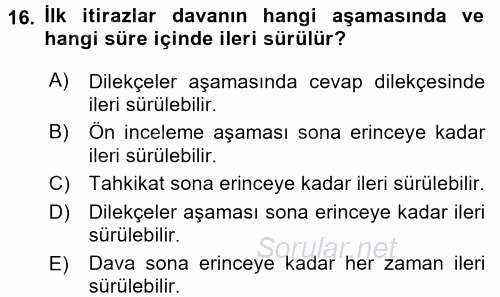 16. İlk itirazlar davanın hangi aşamasında ve hangi süre içinde ileri sürülür?

A) Dilekçeler aşamasında cevap dilekçesinde ileri sürülebilir.

B) Ön inceleme aşaması sona erinceye kadar ileri sürülebilir.

C) Tahkikat sona erinceye kadar ileri sürülebilir.

D) Dilekçeler aşaması sona erinceye kadar ileri sürülebilir.

Sorular.net

E) Dava sona erinceye kadar her zaman ileri sürülebilir.